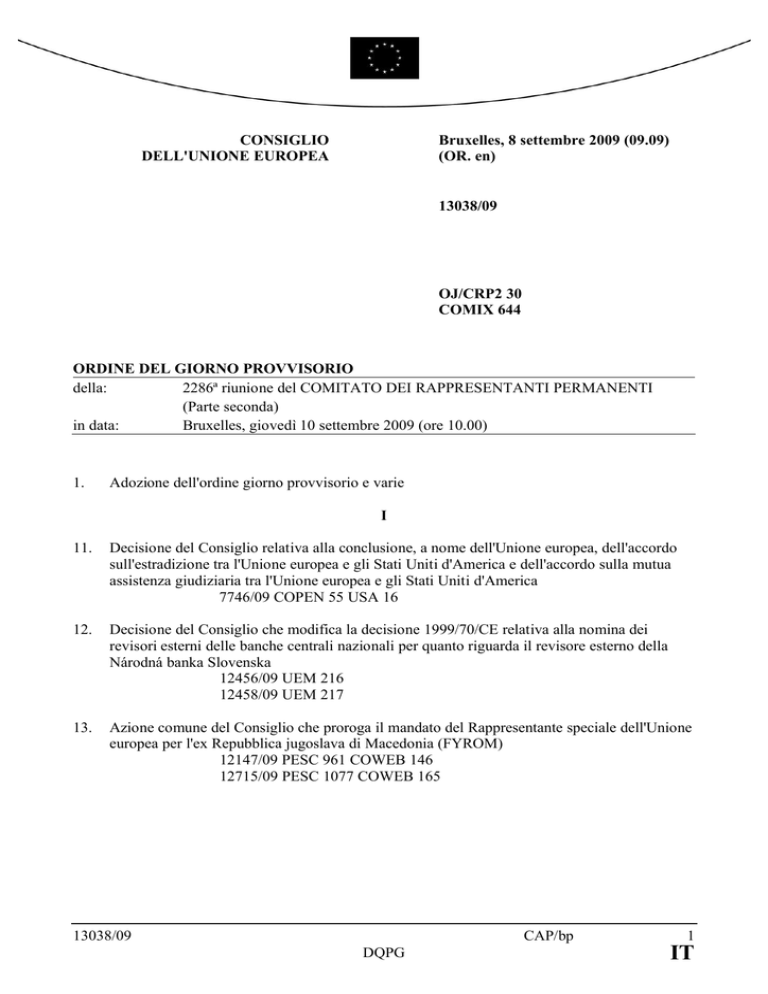 CONSIGLIO
DELL'UNIONE EUROPEA

Bruxelles, 8 settembre 2009 (09.09)
(OR. en)

13038/09

OJ/CRP2 30
COMIX 644

ORDINE DEL GIORNO PROVVISORIO

della: 2286ª riunione del COMITATO DEI RAPPRESENTANTI PERMANENTI (Parte seconda)
in data: Bruxelles, giovedì 10 settembre 2009 (ore 10.00)

1. Adozione dell'ordine giorno provvisorio e varie

I

11. Decisione del Consiglio relativa alla conclusione, a nome dell'Unione europea, dell'accordo sull'estradizione tra l'Unione europea e gli Stati Uniti d'America e dell'accordo sulla mutua assistenza giudiziaria tra l'Unione europea e gli Stati Uniti d'America
7746/09 COPEN 55 USA 16

12. Decisione del Consiglio che modifica la decisione 1999/70/CE relativa alla nomina dei revisori esterni delle banche centrali nazionali per quanto riguarda il revisore esterno della Národná banka Slovenska
12456/09 UEM 216
12458/09 UEM 217

13. Azione comune del Consiglio che proroga il mandato del Rappresentante speciale dell'Unione europea per l'ex Repubblica jugoslava di Macedonia (FYROM)
12147/09 PESC 961 COWEB 146
12715/09 PESC 1077 COWEB 165

13038/09 CAP/bp 1
DQPG IT